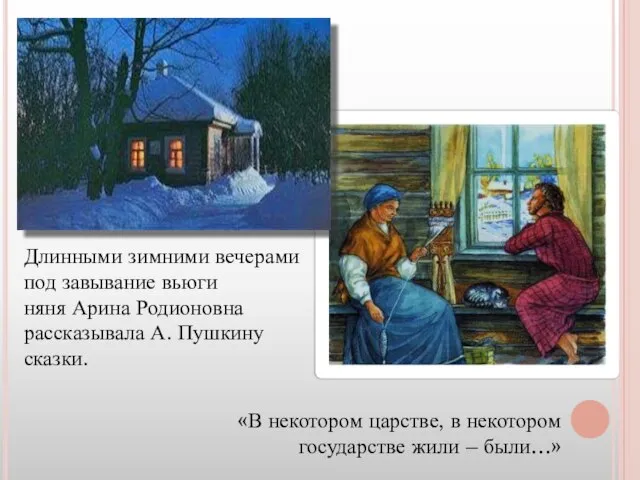 Длинными зимними вечерами под завывание вьюги няня Арина Родионовна рассказывала А. Пушкину сказки.

«В некотором царстве, в некотором государстве жили – были…»